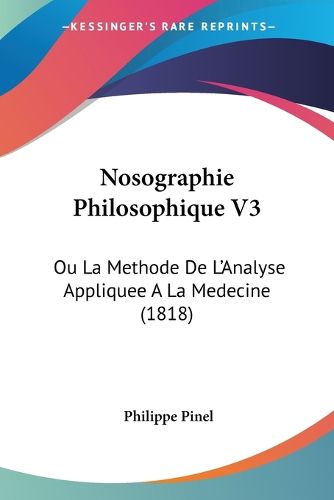 —KESSINGER'S RARE REPRINTS—

Nosographie Philosophique V3

Ou La Methode De L'Analyse Appliquee A La Medecine (1818)

Philippe Pinel